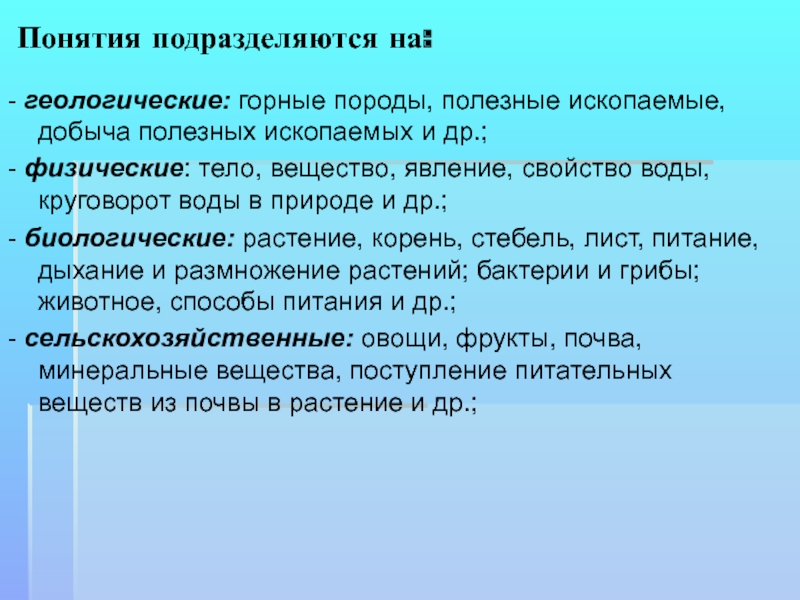 Понятия подразделяются на:

- геологические: горные породы, полезные ископаемые, добыча полезных ископаемых и др.;

- физические: тело, вещество, явление, свойство воды, круговорот воды в природе и др.;

- биологические: растение, корень, стебель, лист, питание, дыхание и размножение растений; бактерии и грибы; животное, способы питания и др.;

- сельскохозяйственные: овощи, фрукты, почва, минеральные вещества, поступление питательных веществ из почвы в растение и др.;